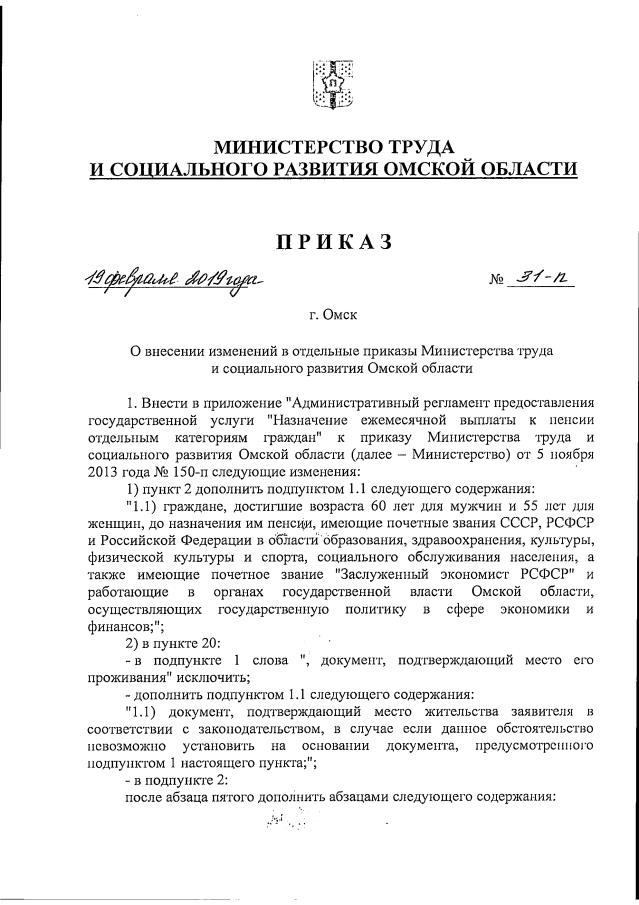 МИНИСТЕРСТВО ТРУДА
И СОЦИАЛЬНОГО РАЗВИТИЯ ОМСКОЙ ОБЛАСТИ

ПРИКАЗ

19 февраля 2019 года № 31-п

г. Омск

О внесении изменений в отдельные приказы Министерства труда и социального развития Омской области

1. Внести в приложение "Административный регламент предоставления государственной услуги "Назначение ежемесячной выплаты к пенсии отдельным категориям граждан" к приказу Министерства труда и социального развития Омской области (далее – Министерство) от 5 ноября 2013 года № 150-п следующие изменения:

1) пункт 2 дополнить подпунктом 1.1 следующего содержания:

"1.1) граждане, достигшие возраста 60 лет для мужчин и 55 лет для женщин, до назначения им пенсии, имеющие почетные звания СССР, РСФСР и Российской Федерации в области образования, здравоохранения, культуры, физической культуры и спорта, социального обслуживания населения, а также имеющие почетное звание "Заслуженный экономист РСФСР" и работающие в органах государственной власти Омской области, осуществляющих государственную политику в сфере экономики и финансов;";

2) в пункте 20:

- в подпункте 1 слова ", документ, подтверждающий место его проживания" исключить;

- дополнить подпунктом 1.1 следующего содержания:

"1.1) документ, подтверждающий место жительства заявителя в соответствии с законодательством, в случае если данное обстоятельство невозможно установить на основании документа, предусмотренного подпунктом 1 настоящего пункта;";

- в подпункте 2:

после абзаца пятого дополнить абзацами следующего содержания: